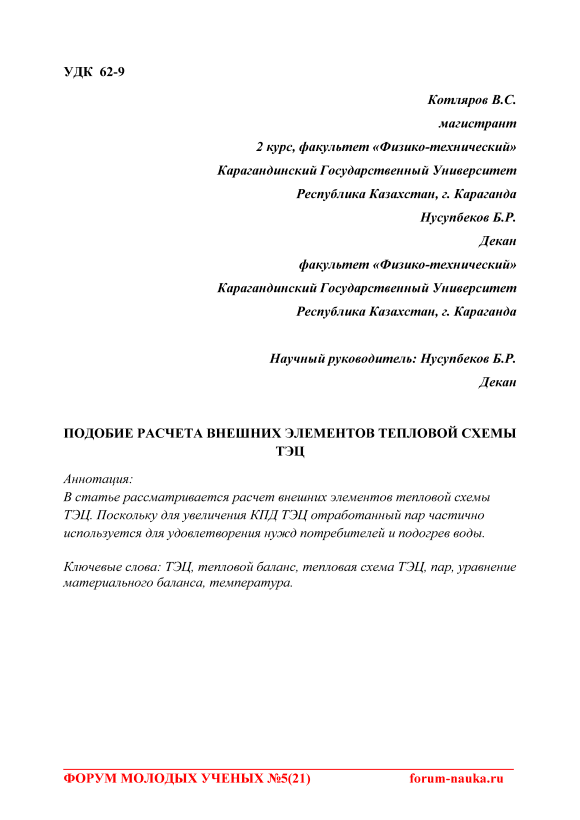 УДК 62-9

Котляров В.С.

магистрант

2 курс, факультет «Физико-технический»

Карагандинский Государственный Университет

Республика Казахстан, г. Караганда

Нусупбеков Б.Р.

Декан

факультет «Физико-технический»

Карагандинский Государственный Университет

Республика Казахстан, г. Караганда

Научный руководитель: Нусупбеков Б.Р.

Декан

ПОДОБИЕ РАСЧЕТА ВНЕШНИХ ЭЛЕМЕНТОВ ТЕПЛОВОЙ СХЕМЫ ТЭЦ

Аннотация:
В статье рассматривается расчет внешних элементов тепловой схемы ТЭЦ. Поскольку для увеличения КПД ТЭЦ отработанный пар частично используется для удовлетворения нужд потребителей и подогрев воды.

Ключевые слова: ТЭЦ, тепловой баланс, тепловая схема ТЭЦ, пар, уравнение материального баланса, температура.

ФОРУМ МОЛОДЫХ УЧЕНЫХ №5(21)

forum-nauka.ru